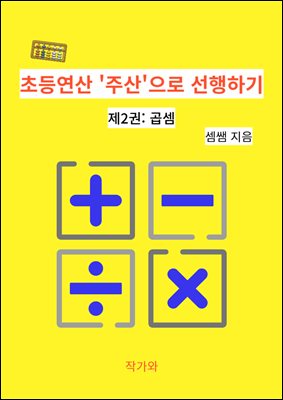 초등연산 '주산'으로 선행하기

제2권: 곱셈

셈쌤 지음

작가와